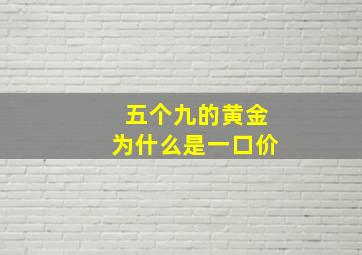 五个九的黄金
为什么是一口价